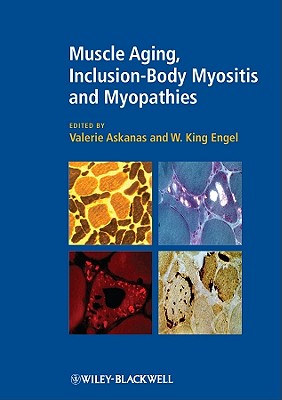 Muscle Aging, Inclusion-Body Myositis and Myopathies

EDITED BY
Valerie Askanas and W. King Engel

WILEY-BLACKWELL